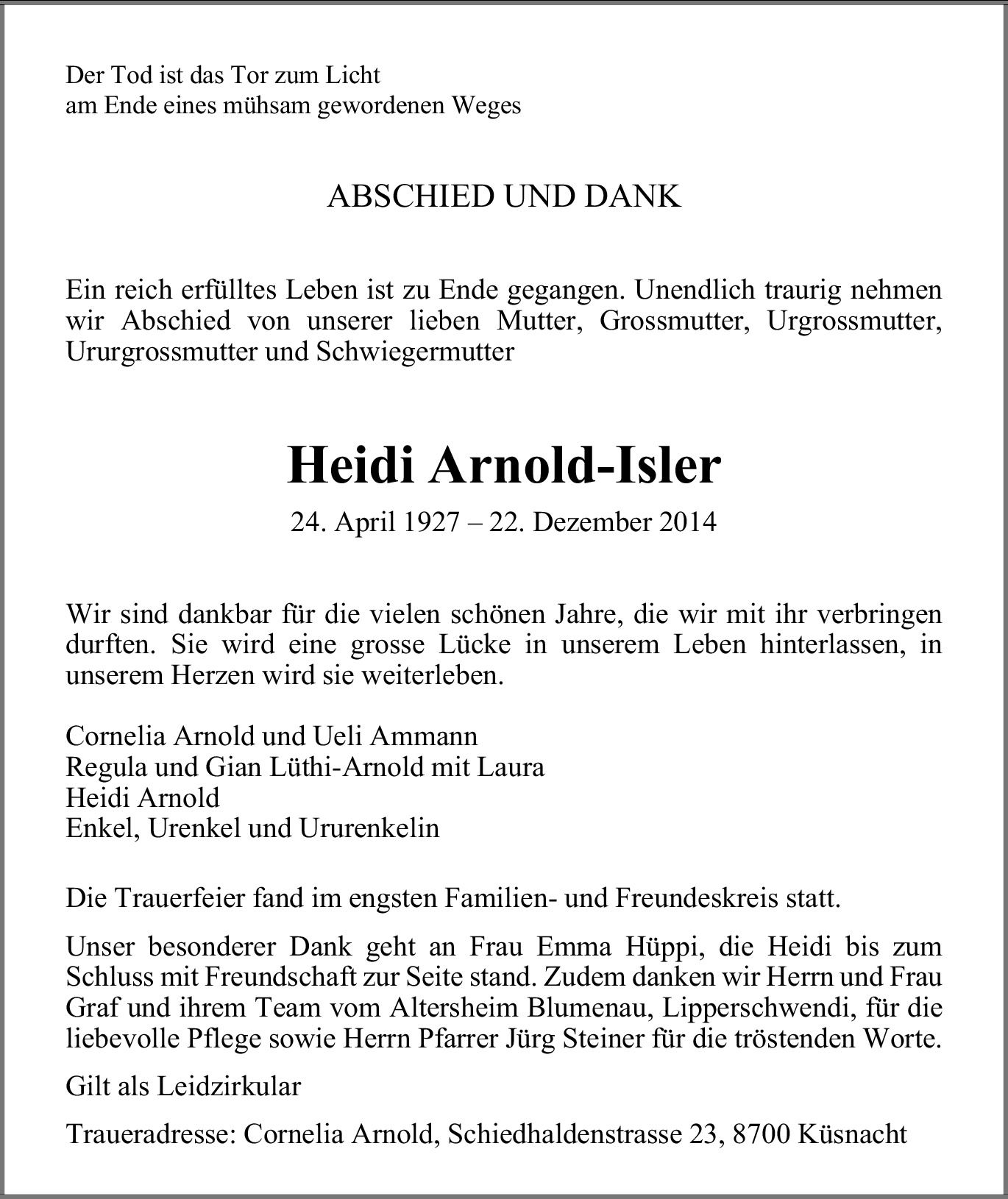 Der Tod ist das Tor zum Licht
am Ende eines mühsam gewordenen Weges

ABSCHIED UND DANK

Ein reich erfülltes Leben ist zu Ende gegangen. Unendlich traurig nehmen wir Abschied von unserer lieben Mutter, Grossmutter, Urgrossmutter, Ururgrossmutter und Schwiegermutter

Heidi Arnold-Isler

24. April 1927 – 22. Dezember 2014

Wir sind dankbar für die vielen schönen Jahre, die wir mit ihr verbringen durften. Sie wird eine grosse Lücke in unserem Leben hinterlassen, in unserem Herzen wird sie weiterleben.

Cornelia Arnold und Ueli Ammann
Regula und Gian Lüthi-Arnold mit Laura
Heidi Arnold
Enkel, Urenkel und Ururenkelin

Die Trauerfeier fand im engsten Familien- und Freundeskreis statt.

Unser besonderer Dank geht an Frau Emma Hüppi, die Heidi bis zum Schluss mit Freundschaft zur Seite stand. Zudem danken wir Herrn und Frau Graf und ihrem Team vom Altersheim Blumenau, Lipperschwendi, für die liebevolle Pflege sowie Herrn Pfarrer Jürg Steiner für die tröstenden Worte.

Gilt als Leidzirkular

Traueradresse: Cornelia Arnold, Schiedhaldenstrasse 23, 8700 Küsnacht